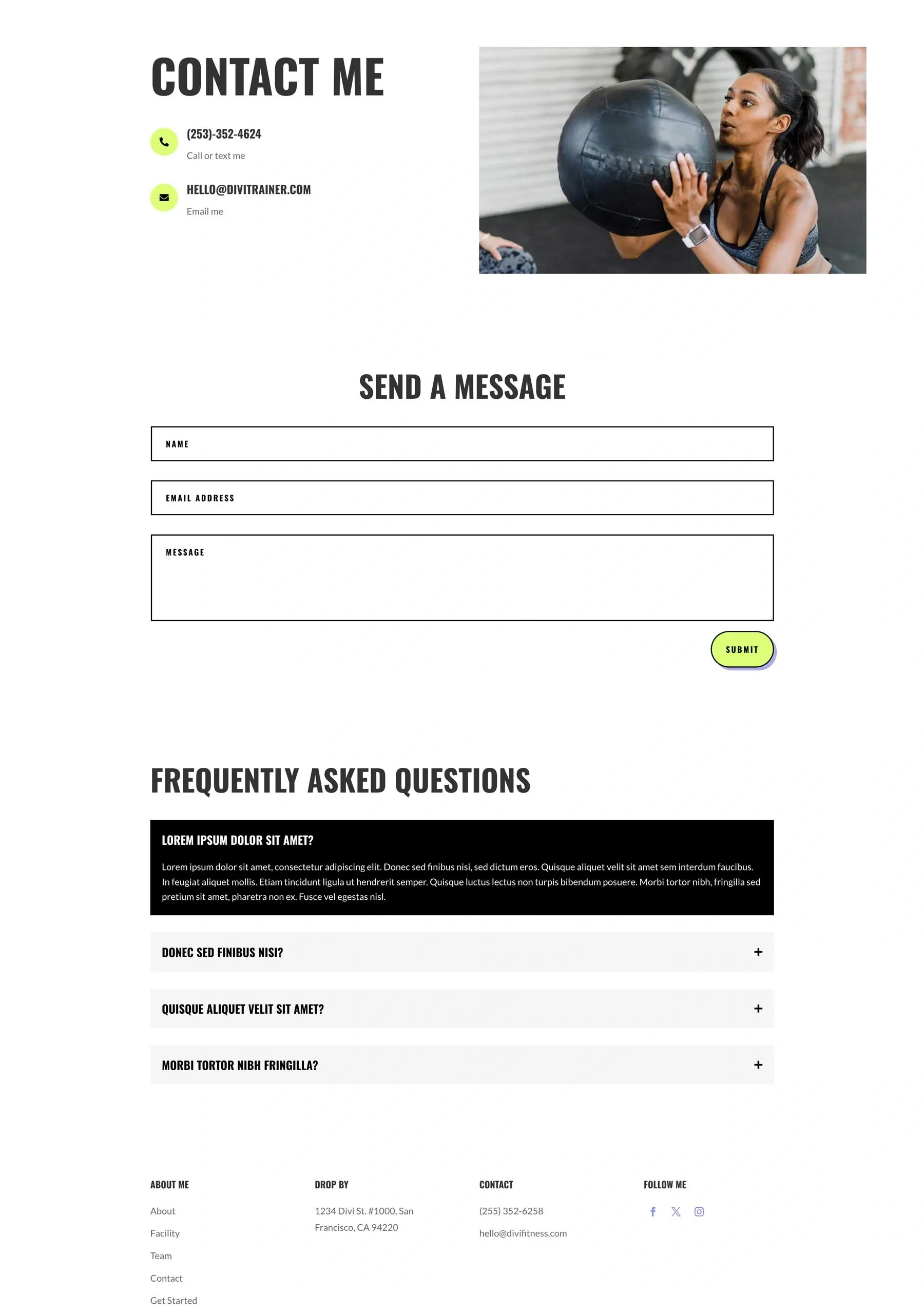 CONTACT ME

(253)-352-4624
Call or text me

HELLO@DIVITRAINER.COM
Email me

SEND A MESSAGE

NAME

EMAIL ADDRESS

MESSAGE

SUBMIT

FREQUENTLY ASKED QUESTIONS

LOREM IPSUM DOLOR SIT AMET?

Lorem ipsum dolor sit amet, consectetur adipiscing elit. Donec sed finibus nisi, sed dictum eros. Quisque aliquet velit sit amet sem interdum faucibus. In feugiat aliquet mollis. Etiam tincidunt ligula ut hendrerit semper. Quisque luctus lectus non turpis bibendum posuere. Morbi tortor nibh, fringilla sed pretium sit amet, pharetra non ex. Fusce vel egestas nisl.

DONEC SED FINIBUS NISI? +

QUISQUE ALIQUET VELIT SIT AMET? +

MORBI TORTOR NIBH FRINGILLA? +

ABOUT ME
About
Facility
Team
Contact
Get Started

DROP BY
1234 Divi St. #1000, San Francisco, CA 94220

CONTACT
(255) 352-6258
hello@divifitness.com

FOLLOW ME